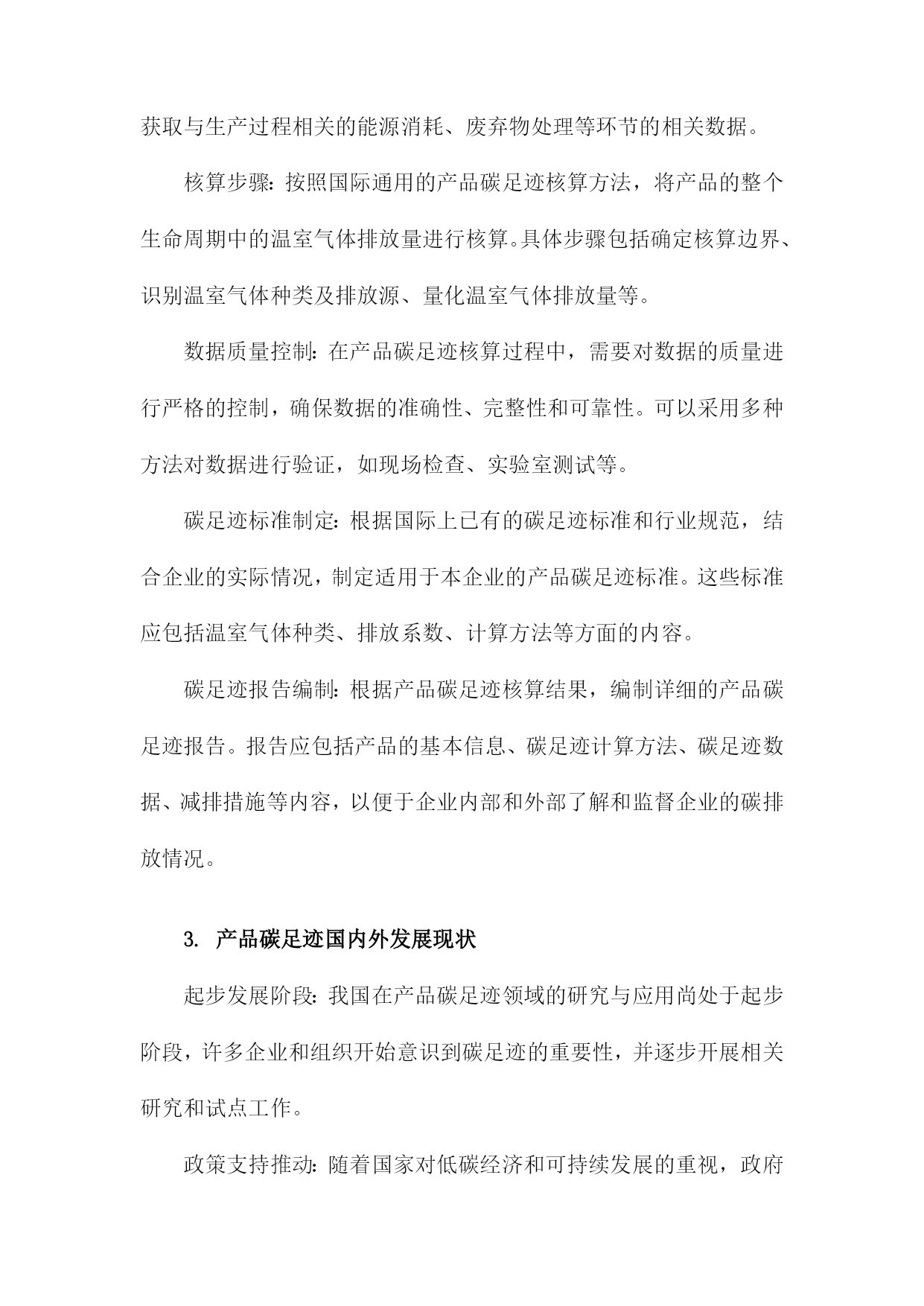 获取与生产过程相关的能源消耗、废弃物处理等环节的相关数据。

核算步骤：按照国际通用的产品碳足迹核算方法，将产品的整个生命周期中的温室气体排放量进行核算。具体步骤包括确定核算边界、识别温室气体种类及排放源、量化温室气体排放量等。

数据质量控制：在产品碳足迹核算过程中，需要对数据的质量进行严格的控制，确保数据的准确性、完整性和可靠性。可以采用多种方法对数据进行验证，如现场检查、实验室测试等。

碳足迹标准制定：根据国际上已有的碳足迹标准和行业规范，结合企业的实际情况，制定适用于本企业的产品碳足迹标准。这些标准应包括温室气体种类、排放系数、计算方法等方面的内容。

碳足迹报告编制：根据产品碳足迹核算结果，编制详细的产品碳足迹报告。报告应包括产品的基本信息、碳足迹计算方法、碳足迹数据、减排措施等内容，以便于企业内部和外部了解和监督企业的碳排放情况。

3. 产品碳足迹国内外发展现状

起步发展阶段：我国在产品碳足迹领域的研究与应用尚处于起步阶段，许多企业和组织开始意识到碳足迹的重要性，并逐步开展相关研究和试点工作。

政策支持推动：随着国家对低碳经济和可持续发展的重视，政府